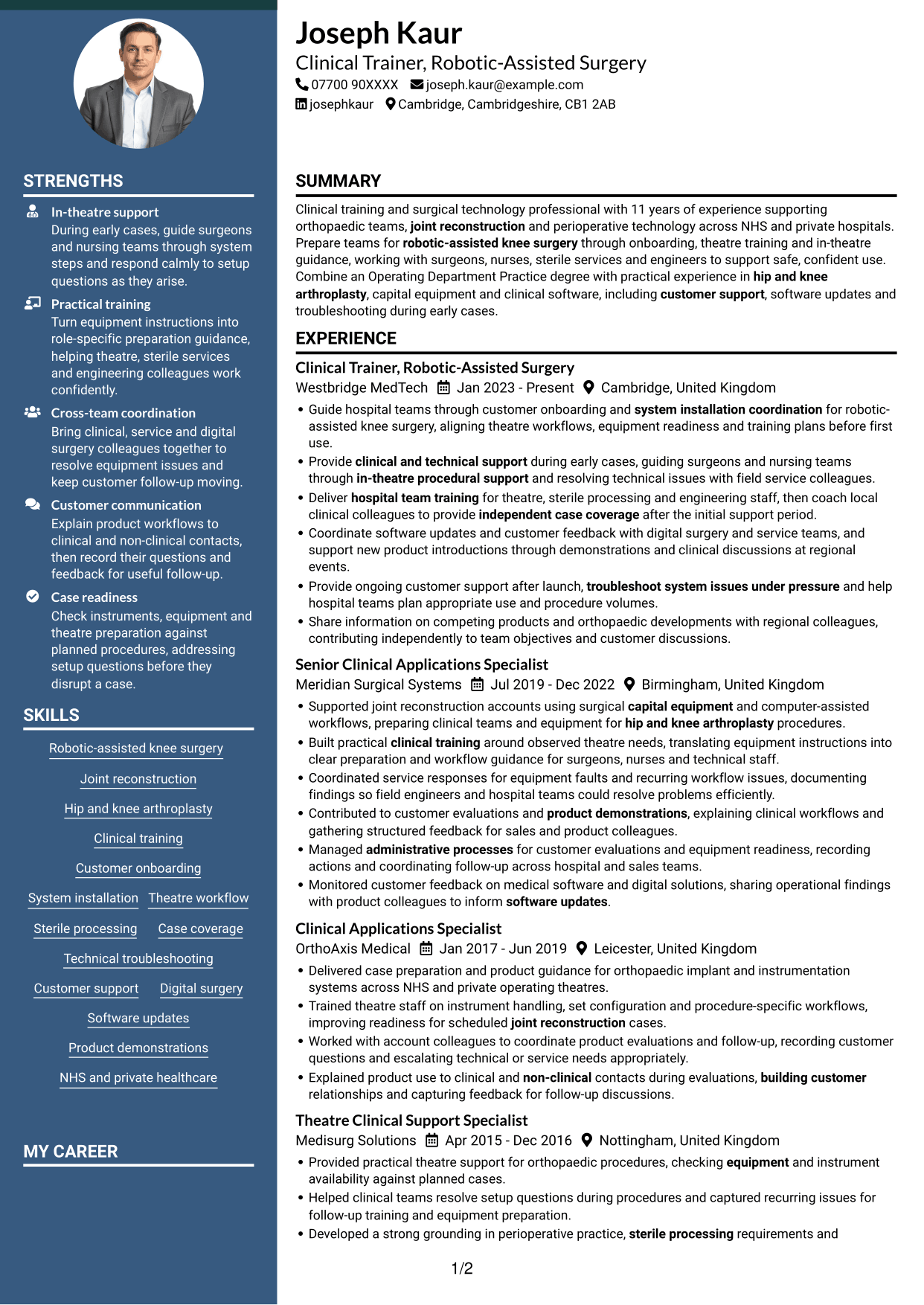 STRENGTHS

In-theatre support
During early cases, guide surgeons and nursing teams through system steps and respond calmly to setup questions as they arise.

Practical training
Turn equipment instructions into role-specific preparation guidance, helping theatre, sterile services and engineering colleagues work confidently.

Cross-team coordination
Bring clinical, service and digital surgery colleagues together to resolve equipment issues and keep customer follow-up moving.

Customer communication
Explain product workflows to clinical and non-clinical contacts, then record their questions and feedback for useful follow-up.

Case readiness
Check instruments, equipment and theatre preparation against planned procedures, addressing setup questions before they disrupt a case.

SKILLS

Robotic-assisted knee surgery

Joint reconstruction

Hip and knee arthroplasty

Clinical training

Customer onboarding

System installation
Theatre workflow

Sterile processing
Case coverage

Technical troubleshooting

Customer support
Digital surgery

Software updates

Product demonstrations

NHS and private healthcare

MY CAREER

Joseph Kaur
Clinical Trainer, Robotic-Assisted Surgery
07700 90XXXX joseph.kaur@example.com
josephkaur Cambridge, Cambridgeshire, CB1 2AB

SUMMARY

Clinical training and surgical technology professional with 11 years of experience supporting orthopaedic teams, joint reconstruction and perioperative technology across NHS and private hospitals. Prepare teams for robotic-assisted knee surgery through onboarding, theatre training and in-theatre guidance, working with surgeons, nurses, sterile services and engineers to support safe, confident use. Combine an Operating Department Practice degree with practical experience in hip and knee arthroplasty, capital equipment and clinical software, including customer support, software updates and troubleshooting during early cases.

EXPERIENCE

Clinical Trainer, Robotic-Assisted Surgery
Westbridge MedTech Jan 2023 - Present Cambridge, United Kingdom
• Guide hospital teams through customer onboarding and system installation coordination for robotic-assisted knee surgery, aligning theatre workflows, equipment readiness and training plans before first use.
• Provide clinical and technical support during early cases, guiding surgeons and nursing teams through in-theatre procedural support and resolving technical issues with field service colleagues.
• Deliver hospital team training for theatre, sterile processing and engineering staff, then coach local clinical colleagues to provide independent case coverage after the initial support period.
• Coordinate software updates and customer feedback with digital surgery and service teams, and support new product introductions through demonstrations and clinical discussions at regional events.
• Provide ongoing customer support after launch, troubleshoot system issues under pressure and help hospital teams plan appropriate use and procedure volumes.
• Share information on competing products and orthopaedic developments with regional colleagues, contributing independently to team objectives and customer discussions.

Senior Clinical Applications Specialist
Meridian Surgical Systems Jul 2019 - Dec 2022 Birmingham, United Kingdom
• Supported joint reconstruction accounts using surgical capital equipment and computer-assisted workflows, preparing clinical teams and equipment for hip and knee arthroplasty procedures.
• Built practical clinical training around observed theatre needs, translating equipment instructions into clear preparation and workflow guidance for surgeons, nurses and technical staff.
• Coordinated service responses for equipment faults and recurring workflow issues, documenting findings so field engineers and hospital teams could resolve problems efficiently.
• Contributed to customer evaluations and product demonstrations, explaining clinical workflows and gathering structured feedback for sales and product colleagues.
• Managed administrative processes for customer evaluations and equipment readiness, recording actions and coordinating follow-up across hospital and sales teams.
• Monitored customer feedback on medical software and digital solutions, sharing operational findings with product colleagues to inform software updates.

Clinical Applications Specialist
OrthoAxis Medical Jan 2017 - Jun 2019 Leicester, United Kingdom
• Delivered case preparation and product guidance for orthopaedic implant and instrumentation systems across NHS and private operating theatres.
• Trained theatre staff on instrument handling, set configuration and procedure-specific workflows, improving readiness for scheduled joint reconstruction cases.
• Worked with account colleagues to coordinate product evaluations and follow-up, recording customer questions and escalating technical or service needs appropriately.
• Explained product use to clinical and non-clinical contacts during evaluations, building customer relationships and capturing feedback for follow-up discussions.

Theatre Clinical Support Specialist
Medisurg Solutions Apr 2015 - Dec 2016 Nottingham, United Kingdom
• Provided practical theatre support for orthopaedic procedures, checking equipment and instrument availability against planned cases.
• Helped clinical teams resolve setup questions during procedures and captured recurring issues for follow-up training and equipment preparation.
• Developed a strong grounding in perioperative practice, sterile processing requirements and

1/2